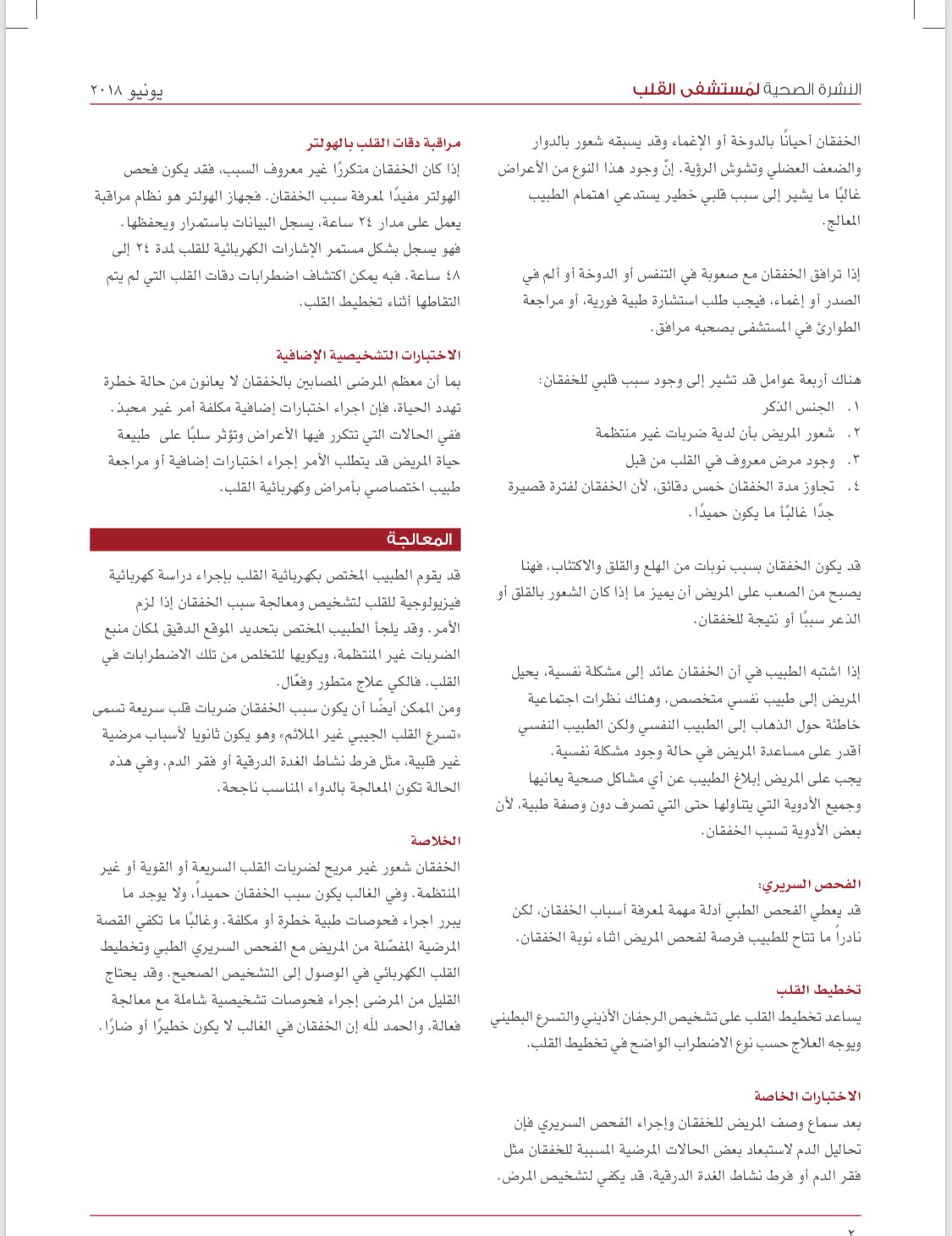 النشرة الصحية لمُستشفى القلب

يونيو ٢٠١٨

الخفقان أحيانًا بالدوخة أو الإغماء وقد يسبقه شعور بالدوار والضعف العضلي وتشوش الرؤية. إنّ وجود هذا النوع من الأعراض غالبًا ما يشير إلى سبب قلبي خطير يستدعي اهتمام الطبيب المعالج.

إذا ترافق الخفقان مع صعوبة في التنفس أو الدوخة أو ألم في الصدر أو إغماء، فيجب طلب استشارة طبية فورية، أو مراجعة الطوارئ في المستشفى بصحبه مرافق.

هناك أربعة عوامل قد تشير إلى وجود سبب قلبي للخفقان:
١. الجنس الذكر
٢. شعور المريض بأن لدية ضربات غير منتظمة
٣. وجود مرض معروف في القلب من قبل
٤. تجاوز مدة الخفقان خمس دقائق، لأن الخفقان لفترة قصيرة جدًا غالبًا ما يكون حميدًا.

قد يكون الخفقان بسبب نوبات من الهلع والقلق والاكتئاب، فهنا يصبح من الصعب على المريض أن يميز ما إذا كان الشعور بالقلق أو الذعر سببًا أو نتيجة للخفقان.

إذا اشتبه الطبيب في أن الخفقان عائد إلى مشكلة نفسية، يحيل المريض إلى طبيب نفسي متخصص. وهناك نظرات اجتماعية خاطئة حول الذهاب إلى الطبيب النفسي ولكن الطبيب النفسي أقدر على مساعدة المريض في حالة وجود مشكلة نفسية.
يجب على المريض إبلاغ الطبيب عن أي مشاكل صحية يعانيها وجميع الأدوية التي يتناولها حتى التي تصرف دون وصفة طبية، لأن بعض الأدوية تسبب الخفقان.

الفحص السريري:
قد يعطي الفحص الطبي أدلة مهمة لمعرفة أسباب الخفقان، لكن نادراً ما تتاح للطبيب فرصة لفحص المريض اثناء نوبة الخفقان.

تخطيط القلب
يساعد تخطيط القلب على تشخيص الرجفان الأذيني والتسرع البطيني ويوجه العلاج حسب نوع الاضطراب الواضح في تخطيط القلب.

الاختبارات الخاصة
بعد سماع وصف المريض للخفقان وإجراء الفحص السريري فإن تحاليل الدم لاستبعاد بعض الحالات المرضية المسببة للخفقان مثل فقر الدم أو فرط نشاط الغدة الدرقية، قد يكفي لتشخيص المرض.

مراقبة دقات القلب بالهولتر
إذا كان الخفقان متكررًا غير معروف السبب، فقد يكون فحص الهولتر مفيدًا لمعرفة سبب الخفقان. فجهاز الهولتر هو نظام مراقبة يعمل على مدار ٢٤ ساعة، يسجل البيانات باستمرار ويحفظها. فهو يسجل بشكل مستمر الإشارات الكهربائية للقلب لمدة ٢٤ إلى ٤٨ ساعة. فبه يمكن اكتشاف اضطرابات دقات القلب التي لم يتم التقاطها أثناء تخطيط القلب.

الاختبارات التشخيصية الإضافية
بما أن معظم المرضى المصابين بالخفقان لا يعانون من حالة خطرة تهدد الحياة، فإن اجراء اختبارات إضافية مكلفة أمر غير محبذ. ففي الحالات التي تتكرر فيها الأعراض وتؤثر سلبًا على طبيعة حياة المريض قد يتطلب الأمر إجراء اختبارات إضافية أو مراجعة طبيب اختصاصي بأمراض وكهربائية القلب.

المعالجة
قد يقوم الطبيب المختص بكهربائية القلب بإجراء دراسة كهربائية فيزيولوجية للقلب لتشخيص ومعالجة سبب الخفقان إذا لزم الأمر. وقد يلجأ الطبيب المختص بتحديد الموقع الدقيق لمكان منبع الضربات غير المنتظمة، ويكويها للتخلص من تلك الاضطرابات في القلب. فالكي علاج متطور وفعّال.
ومن الممكن أيضًا أن يكون سبب الخفقان ضربات قلب سريعة تسمى «تسرع القلب الجيبي غير الملائم» وهو يكون ثانويا لأسباب مرضية غير قلبية، مثل فرط نشاط الغدة الدرقية أو فقر الدم. وفي هذه الحالة تكون المعالجة بالدواء المناسب ناجحة.

الخلاصة
الخفقان شعور غير مريح لضربات القلب السريعة أو القوية أو غير المنتظمة. وفي الغالب يكون سبب الخفقان حميداً، ولا يوجد ما يبرر اجراء فحوصات طبية خطرة أو مكلفة. وغالبًا ما تكفي القصة المرضية المفصّلة من المريض مع الفحص السريري الطبي وتخطيط القلب الكهربائي في الوصول إلى التشخيص الصحيح. وقد يحتاج القليل من المرضى إجراء فحوصات تشخيصية شاملة مع معالجة فعالة. والحمد لله إن الخفقان في الغالب لا يكون خطيرًا أو ضارًا.

٢